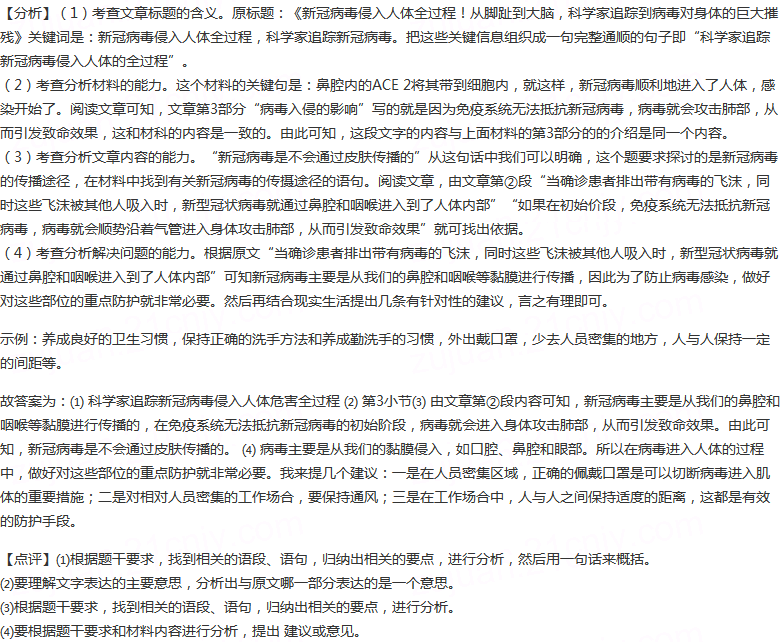 【分析】（1）考查文章标题的含义。原标题：《新冠病毒侵入人体全过程！从脚趾到大脑，科学家追踪到病毒对身体的巨大摧残》关键词是：新冠病毒侵入人体全过程，科学家追踪新冠病毒。把这些关键信息组织成一句完整通顺的句子即“科学家追踪新冠病毒侵入人体的全过程”。
（2）考查分析材料的能力。这个材料的关键句是：鼻腔内的ACE 2将其带到细胞内，就这样，新冠病毒顺利地进入了人体，感染开始了。阅读文章可知，文章第3部分“病毒入侵的影响”写的就是因为免疫系统无法抵抗新冠病毒，病毒就会攻击肺部，从而引发致命效果，这和材料的内容是一致的。由此可知，这段文字的内容与上面材料的第3部分的的介绍是同一个内容。
（3）考查分析文章内容的能力。“新冠病毒是不会通过皮肤传播的”从这句话中我们可以明确，这个题要求探讨的是新冠病毒的传播途径，在材料中找到有关新冠病毒的传摄途径的语句。阅读文章，由文章第②段“当确诊患者排出带有病毒的飞沫，同时这些飞沫被其他人吸入时，新型冠状病毒就通过鼻腔和咽喉进入到了人体内部”“如果在初始阶段，免疫系统无法抵抗新冠病毒，病毒就会顺势沿着气管进入身体攻击肺部，从而引发致命效果”就可找出依据。
（4）考查分析解决问题的能力。根据原文“当确诊患者排出带有病毒的飞沫，同时这些飞沫被其他人吸入时，新型冠状病毒就通过鼻腔和咽喉进入到了人体内部”可知新冠病毒主要是从我们的鼻腔和咽喉等黏膜进行传播，因此为了防止病毒感染，做好对这些部位的重点防护就非常必要。然后再结合现实生活提出几条有针对性的建议，言之有理即可。

示例：养成良好的卫生习惯，保持正确的洗手方法和养成勤洗手的习惯，外出戴口罩，少去人员密集的地方，人与人保持一定的间距等。

故答案为：(1) 科学家追踪新冠病毒侵入人体危害全过程 (2) 第3小节(3) 由文章第②段内容可知，新冠病毒主要是从我们的鼻腔和咽喉等黏膜进行传播的，在免疫系统无法抵抗新冠病毒的初始阶段，病毒就会进入身体攻击肺部，从而引发致命效果。由此可知，新冠病毒是不会通过皮肤传播的。 (4) 病毒主要是从我们的黏膜侵入，如口腔、鼻腔和眼部。所以在病毒进入人体的过程中，做好对这些部位的重点防护就非常必要。我来提几个建议：一是在人员密集区域，正确的佩戴口罩是可以切断病毒进入肌体的重要措施；二是对相对人员密集的工作场合，要保持通风；三是在工作场合中，人与人之间保持适度的距离，这都是有效的防护手段。

【点评】(1)根据题干要求，找到相关的语段、语句，归纳出相关的要点，进行分析，然后用一句话来概括。
(2)要理解文字表达的主要意思，分析出与原文哪一部分表达的是一个意思。
(3)根据题干要求，找到相关的语段、语句，归纳出相关的要点，进行分析。
(4)要根据题干要求和材料内容进行分析，提出 建议或意见。